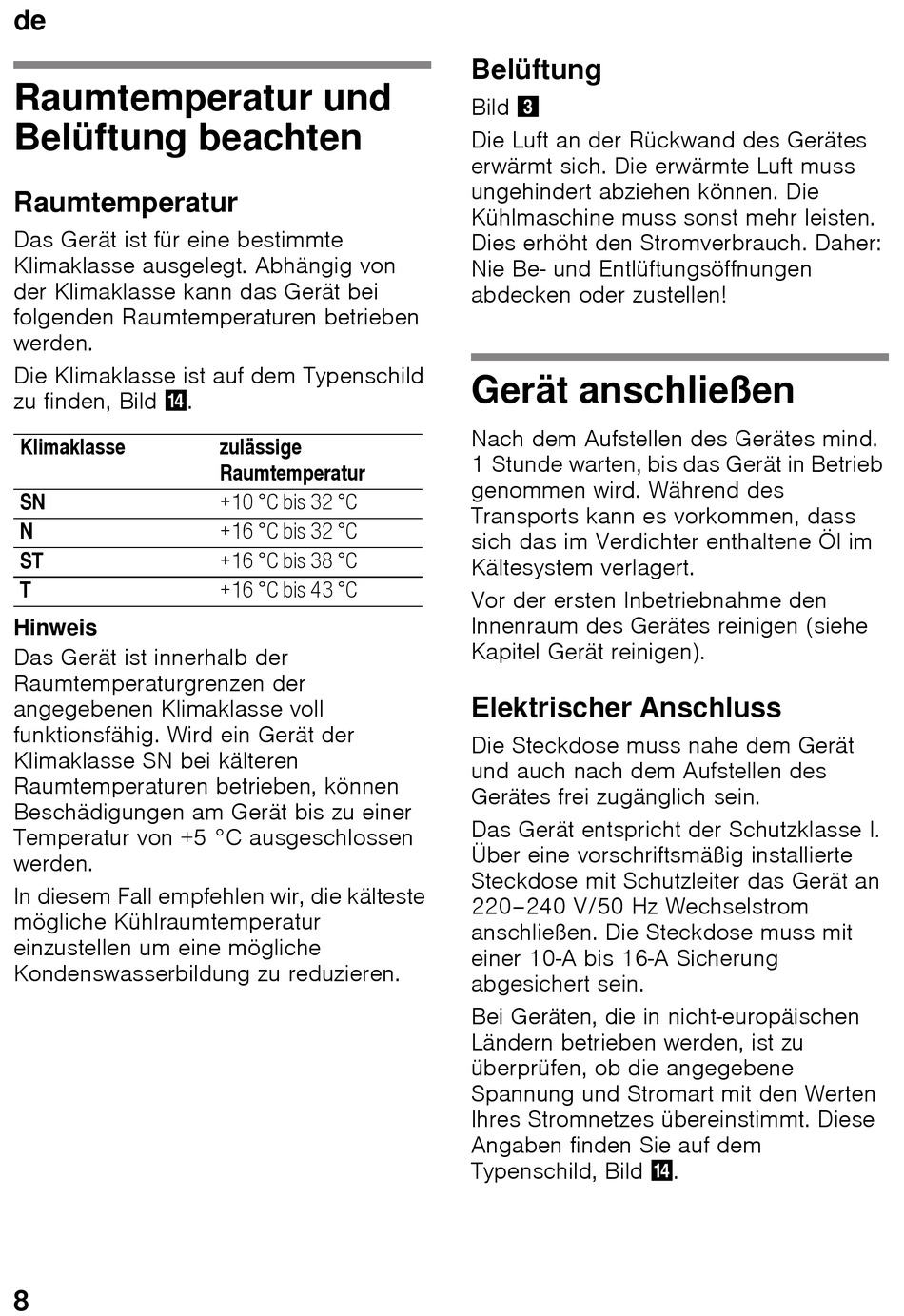 de

Raumtemperatur und Belüftung beachten

Raumtemperatur

Das Gerät ist für eine bestimmte Klimaklasse ausgelegt. Abhängig von der Klimaklasse kann das Gerät bei folgenden Raumtemperaturen betrieben werden.

Die Klimaklasse ist auf dem Typenschild zu finden, Bild 14.

| Klimaklasse | zulässige Raumtemperatur |
|---|---|
| SN | +10 °C bis 32 °C |
| N | +16 °C bis 32 °C |
| ST | +16 °C bis 38 °C |
| T | +16 °C bis 43 °C |

Hinweis

Das Gerät ist innerhalb der Raumtemperaturgrenzen der angegebenen Klimaklasse voll funktionsfähig. Wird ein Gerät der Klimaklasse SN bei kälteren Raumtemperaturen betrieben, können Beschädigungen am Gerät bis zu einer Temperatur von +5 °C ausgeschlossen werden.

In diesem Fall empfehlen wir, die kälteste mögliche Kühlraumtemperatur einzustellen um eine mögliche Kondenswasserbildung zu reduzieren.

Belüftung

Bild 3

Die Luft an der Rückwand des Gerätes erwärmt sich. Die erwärmte Luft muss ungehindert abziehen können. Die Kühlmaschine muss sonst mehr leisten. Dies erhöht den Stromverbrauch. Daher: Nie Be- und Entlüftungsöffnungen abdecken oder zustellen!

Gerät anschließen

Nach dem Aufstellen des Gerätes mind. 1 Stunde warten, bis das Gerät in Betrieb genommen wird. Während des Transports kann es vorkommen, dass sich das im Verdichter enthaltene Öl im Kältesystem verlagert.

Vor der ersten Inbetriebnahme den Innenraum des Gerätes reinigen (siehe Kapitel Gerät reinigen).

Elektrischer Anschluss

Die Steckdose muss nahe dem Gerät und auch nach dem Aufstellen des Gerätes frei zugänglich sein.

Das Gerät entspricht der Schutzklasse I. Über eine vorschriftsmäßig installierte Steckdose mit Schutzleiter das Gerät an 220–240 V/50 Hz Wechselstrom anschließen. Die Steckdose muss mit einer 10-A bis 16-A Sicherung abgesichert sein.

Bei Geräten, die in nicht-europäischen Ländern betrieben werden, ist zu überprüfen, ob die angegebene Spannung und Stromart mit den Werten Ihres Stromnetzes übereinstimmt. Diese Angaben finden Sie auf dem Typenschild, Bild 14.

8